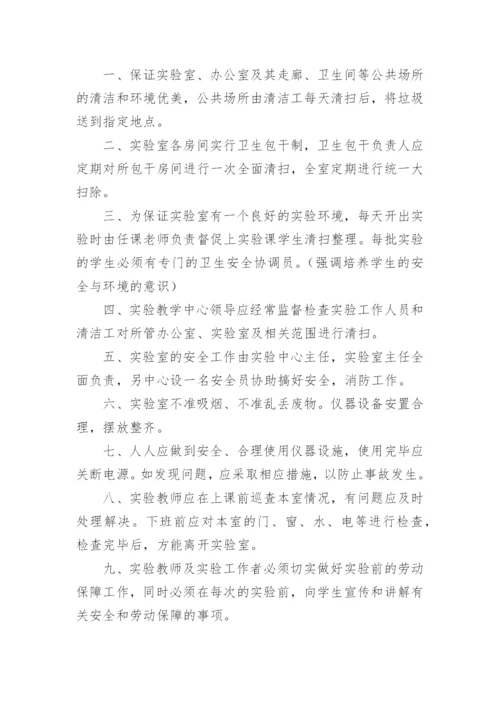 一、保证实验室、办公室及其走廊、卫生间等公共场所的清洁和环境优美，公共场所由清洁工每天清扫后，将垃圾送到指定地点。

二、实验室各房间实行卫生包干制，卫生包干负责人应定期对所包干房间进行一次全面清扫，全室定期进行统一大扫除。

三、为保证实验室有一个良好的实验环境，每天开出实验时由任课老师负责督促上实验课学生清扫整理。每批实验的学生必须有专门的卫生安全协调员。（强调培养学生的安全与环境的意识）

四、实验教学中心领导应经常监督检查实验工作人员和清洁工对所管办公室、实验室及相关范围进行清扫。

五、实验室的安全工作由实验中心主任，实验室主任全面负责，另中心设一名安全员协助搞好安全，消防工作。

六、实验室不准吸烟、不准乱丢废物。仪器设备安置合理，摆放整齐。

七、人人应做到安全、合理使用仪器设施，使用完毕应关断电源。如发现问题，应采取相应措施，以防止事故发生。

八、实验教师应在上课前巡查本室情况，有问题应及时处理解决。下班前应对本室的门、窗、水、电等进行检查，检查完毕后，方能离开实验室。

九、实验教师及实验工作者必须切实做好实验前的劳动保障工作，同时必须在每次的实验前，向学生宣传和讲解有关安全和劳动保障的事项。